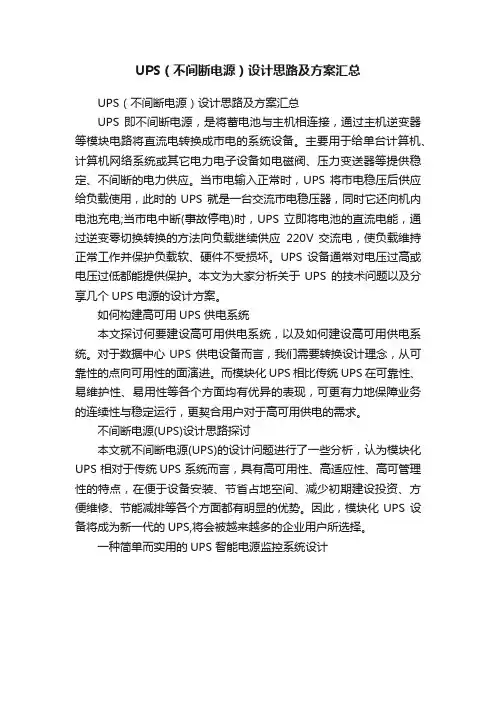 UPS（不间断电源）设计思路及方案汇总

UPS（不间断电源）设计思路及方案汇总

UPS 即不间断电源，是将蓄电池与主机相连接，通过主机逆变器等模块电路将直流电转换成市电的系统设备。主要用于给单台计算机、计算机网络系统或其它电力电子设备如电磁阀、压力变送器等提供稳定、不间断的电力供应。当市电输入正常时，UPS 将市电稳压后供应给负载使用，此时的 UPS 就是一台交流市电稳压器，同时它还向机内电池充电;当市电中断(事故停电)时，UPS 立即将电池的直流电能，通过逆变零切换转换的方法向负载继续供应 220V 交流电，使负载维持正常工作并保护负载软、硬件不受损坏。UPS 设备通常对电压过高或电压过低都能提供保护。本文为大家分析关于 UPS 的技术问题以及分享几个 UPS 电源的设计方案。

如何构建高可用 UPS 供电系统

本文探讨何要建设高可用供电系统，以及如何建设高可用供电系统。对于数据中心 UPS 供电设备而言，我们需要转换设计理念，从可靠性的点向可用性的面演进。而模块化 UPS 相比传统 UPS 在可靠性、易维护性、易用性等各个方面均有优异的表现，可更有力地保障业务的连续性与稳定运行，更契合用户对于高可用供电的需求。

不间断电源(UPS)设计思路探讨

本文就不间断电源(UPS)的设计问题进行了一些分析，认为模块化 UPS 相对于传统 UPS 系统而言，具有高可用性、高适应性、高可管理性的特点，在便于设备安装、节省占地空间、减少初期建设投资、方便维修、节能减排等各个方面都有明显的优势。因此，模块化 UPS 设备将成为新一代的 UPS,将会被越来越多的企业用户所选择。

一种简单而实用的 UPS 智能电源监控系统设计